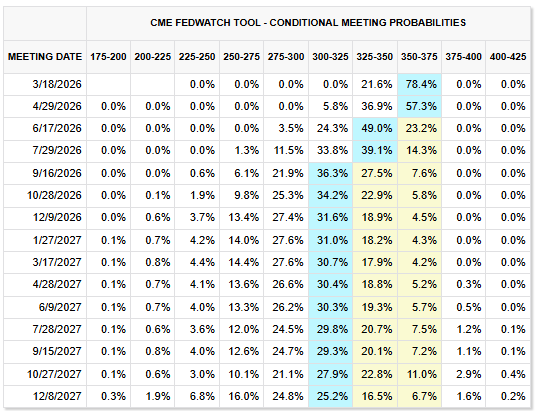 CME FEDWATCH TOOL - CONDITIONAL MEETING PROBABILITIES

| MEETING DATE | 175-200 | 200-225 | 225-250 | 250-275 | 275-300 | 300-325 | 325-350 | 350-375 | 375-400 | 400-425 |
|---|---|---|---|---|---|---|---|---|---|---|
| 3/18/2026 | | | 0.0% | 0.0% | 0.0% | 0.0% | 21.6% | 78.4% | 0.0% | 0.0% |
| 4/29/2026 | 0.0% | 0.0% | 0.0% | 0.0% | 0.0% | 5.8% | 36.9% | 57.3% | 0.0% | 0.0% |
| 6/17/2026 | 0.0% | 0.0% | 0.0% | 0.0% | 3.5% | 24.3% | 49.0% | 23.2% | 0.0% | 0.0% |
| 7/29/2026 | 0.0% | 0.0% | 0.0% | 1.3% | 11.5% | 33.8% | 39.1% | 14.3% | 0.0% | 0.0% |
| 9/16/2026 | 0.0% | 0.0% | 0.6% | 6.1% | 21.9% | 36.3% | 27.5% | 7.6% | 0.0% | 0.0% |
| 10/28/2026 | 0.0% | 0.1% | 1.9% | 9.8% | 25.3% | 34.2% | 22.9% | 5.8% | 0.0% | 0.0% |
| 12/9/2026 | 0.0% | 0.6% | 3.7% | 13.4% | 27.4% | 31.6% | 18.9% | 4.5% | 0.0% | 0.0% |
| 1/27/2027 | 0.1% | 0.7% | 4.2% | 14.0% | 27.6% | 31.0% | 18.2% | 4.3% | 0.0% | 0.0% |
| 3/17/2027 | 0.1% | 0.8% | 4.4% | 14.4% | 27.6% | 30.7% | 17.9% | 4.2% | 0.0% | 0.0% |
| 4/28/2027 | 0.1% | 0.7% | 4.1% | 13.6% | 26.6% | 30.4% | 18.8% | 5.2% | 0.3% | 0.0% |
| 6/9/2027 | 0.1% | 0.7% | 4.0% | 13.3% | 26.2% | 30.3% | 19.3% | 5.7% | 0.5% | 0.0% |
| 7/28/2027 | 0.1% | 0.6% | 3.6% | 12.0% | 24.5% | 29.8% | 20.7% | 7.5% | 1.2% | 0.1% |
| 9/15/2027 | 0.1% | 0.8% | 4.0% | 12.6% | 24.7% | 29.3% | 20.1% | 7.2% | 1.1% | 0.1% |
| 10/27/2027 | 0.1% | 0.6% | 3.0% | 10.1% | 21.1% | 27.9% | 22.8% | 11.0% | 2.9% | 0.4% |
| 12/8/2027 | 0.3% | 1.9% | 6.8% | 16.0% | 24.8% | 25.2% | 16.5% | 6.7% | 1.6% | 0.2% |